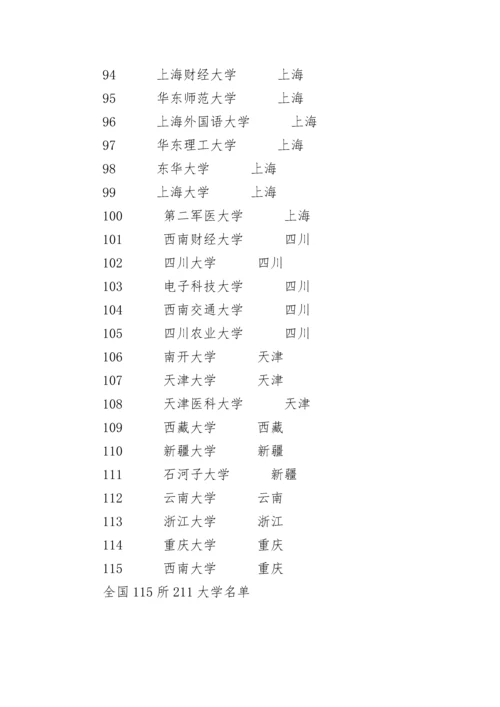 94 上海财经大学 上海
95 华东师范大学 上海
96 上海外国语大学 上海
97 华东理工大学 上海
98 东华大学 上海
99 上海大学 上海
100 第二军医大学 上海
101 西南财经大学 四川
102 四川大学 四川
103 电子科技大学 四川
104 西南交通大学 四川
105 四川农业大学 四川
106 南开大学 天津
107 天津大学 天津
108 天津医科大学 天津
109 西藏大学 西藏
110 新疆大学 新疆
111 石河子大学 新疆
112 云南大学 云南
113 浙江大学 浙江
114 重庆大学 重庆
115 西南大学 重庆
全国 115 所 211 大学名单